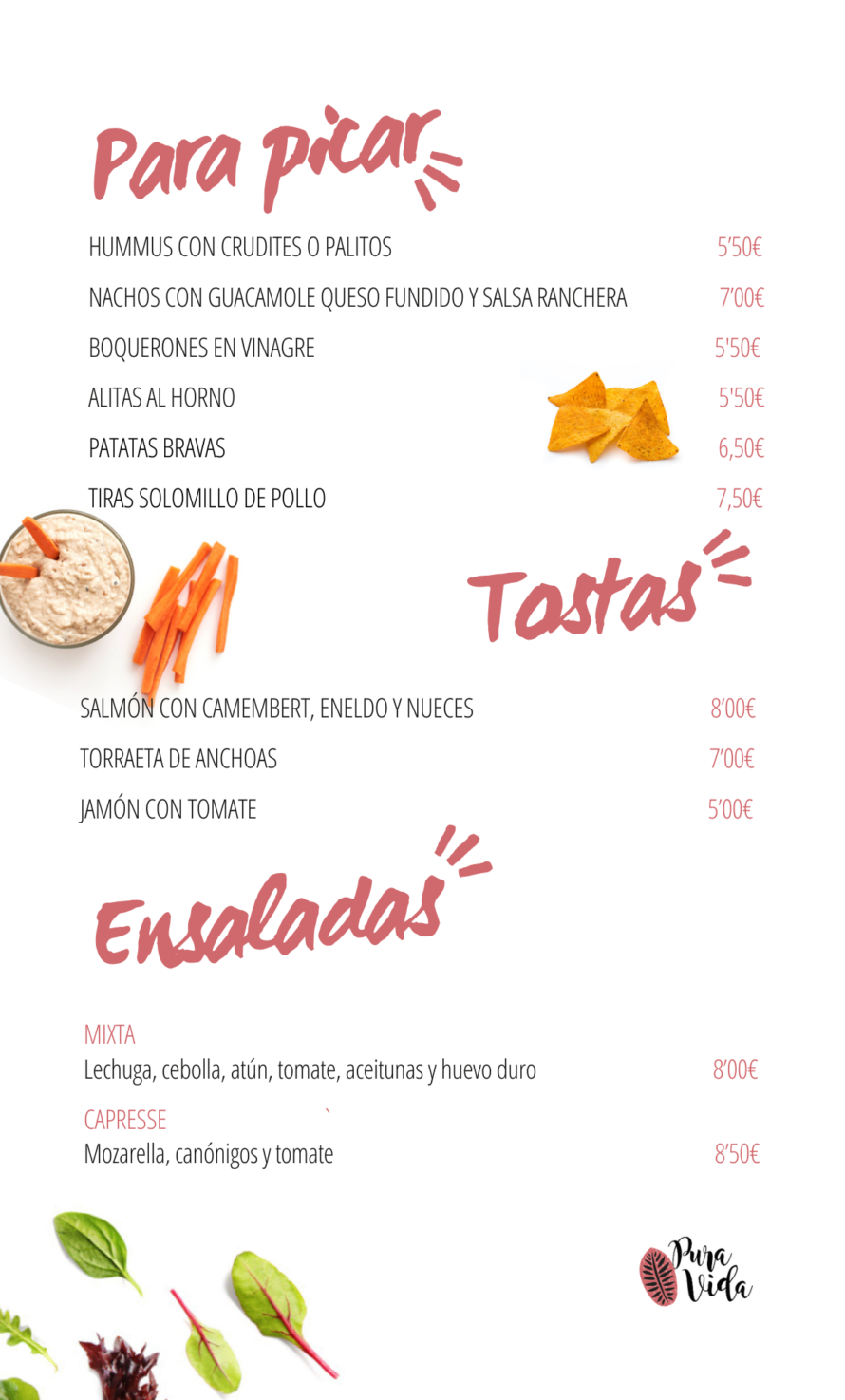 Para picar

HUMMUS CON CRUDITES O PALITOS 5'50€

NACHOS CON GUACAMOLE QUESO FUNDIDO Y SALSA RANCHERA 7'00€

BOQUERONES EN VINAGRE 5'50€

ALITAS AL HORNO 5'50€

PATATAS BRAVAS 6,50€

TIRAS SOLOMILLO DE POLLO 7,50€

Tostas

SALMÓN CON CAMEMBERT, ENELDO Y NUECES 8'00€

TORRAETA DE ANCHOAS 7'00€

JAMÓN CON TOMATE 5'00€

Ensaladas

MIXTA
Lechuga, cebolla, atún, tomate, aceitunas y huevo duro 8'00€

CAPRESSE
Mozarella, canónigos y tomate 8'50€

Pura Vida